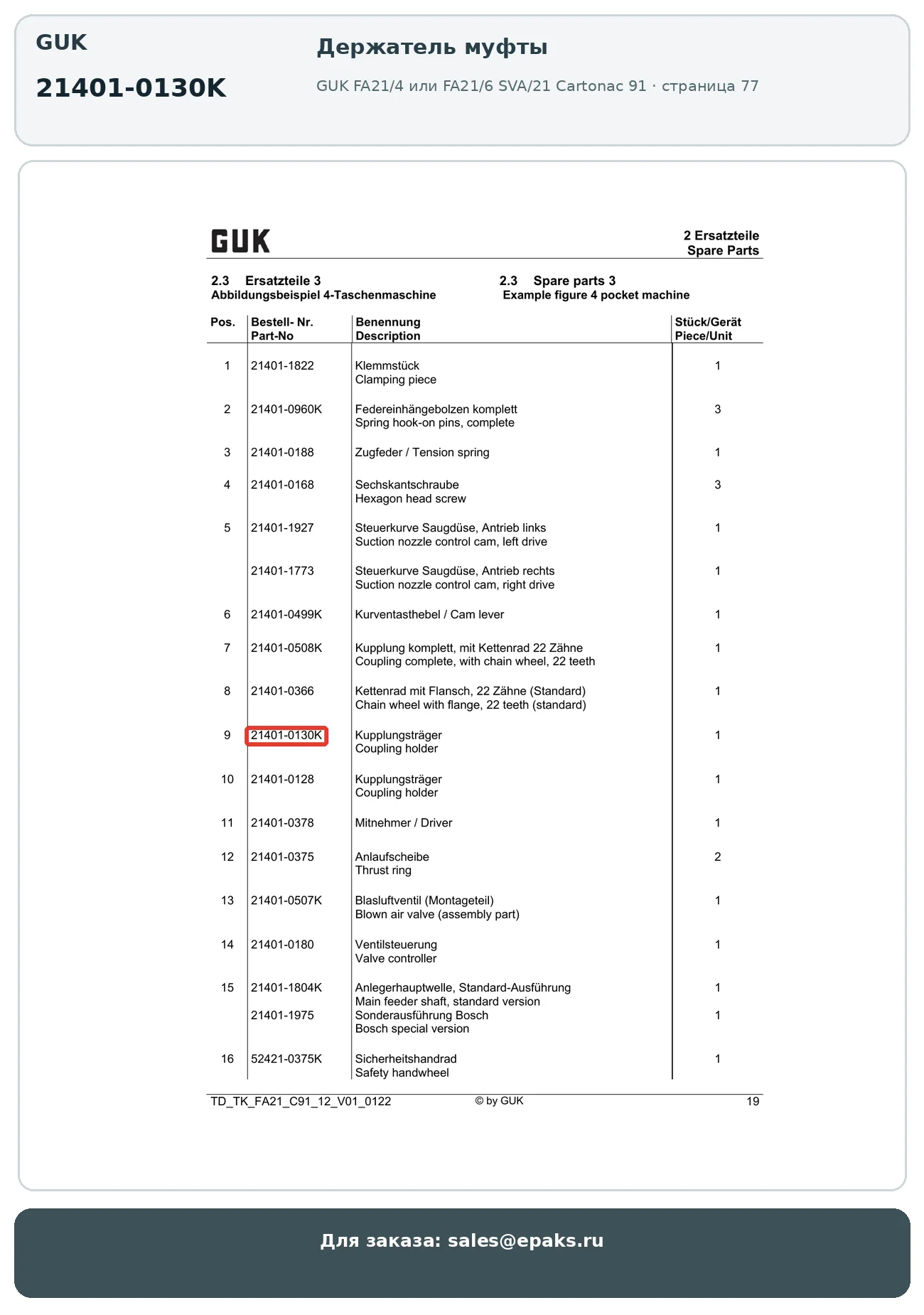 GUK

21401-0130K

Держатель муфты

GUK FA21/4 или FA21/6 SVA/21 Cartonac 91 · страница 77

GUK

2 Ersatzteile
Spare Parts

2.3 Ersatzteile 3
Abbildungsbeispiel 4-Taschenmaschine

2.3 Spare parts 3
Example figure 4 pocket machine

| Pos. | Bestell- Nr. Part-No | Benennung Description | Stück/Gerät Piece/Unit |
|---|---|---|---|
| 1 | 21401-1822 | Klemmstück Clamping piece | 1 |
| 2 | 21401-0960K | Federeinhängebolzen komplett Spring hook-on pins, complete | 3 |
| 3 | 21401-0188 | Zugfeder / Tension spring | 1 |
| 4 | 21401-0168 | Sechskantschraube Hexagon head screw | 3 |
| 5 | 21401-1927 | Steuerkurve Saugdüse, Antrieb links Suction nozzle control cam, left drive | 1 |
| | 21401-1773 | Steuerkurve Saugdüse, Antrieb rechts Suction nozzle control cam, right drive | 1 |
| 6 | 21401-0499K | Kurventasthebel / Cam lever | 1 |
| 7 | 21401-0508K | Kupplung komplett, mit Kettenrad 22 Zähne Coupling complete, with chain wheel, 22 teeth | 1 |
| 8 | 21401-0366 | Kettenrad mit Flansch, 22 Zähne (Standard) Chain wheel with flange, 22 teeth (standard) | 1 |
| 9 | 21401-0130K | Kupplungsträger Coupling holder | 1 |
| 10 | 21401-0128 | Kupplungsträger Coupling holder | 1 |
| 11 | 21401-0378 | Mitnehmer / Driver | 1 |
| 12 | 21401-0375 | Anlaufscheibe Thrust ring | 2 |
| 13 | 21401-0507K | Blasluftventil (Montageteil) Blown air valve (assembly part) | 1 |
| 14 | 21401-0180 | Ventilsteuerung Valve controller | 1 |
| 15 | 21401-1804K | Anlegerhauptwelle, Standard-Ausführung Main feeder shaft, standard version | 1 |
| | 21401-1975 | Sonderausführung Bosch Bosch special version | 1 |
| 16 | 52421-0375K | Sicherheitshandrad Safety handwheel | 1 |

TD_TK_FA21_C91_12_V01_0122 © by GUK 19

Для заказа: sales@epaks.ru